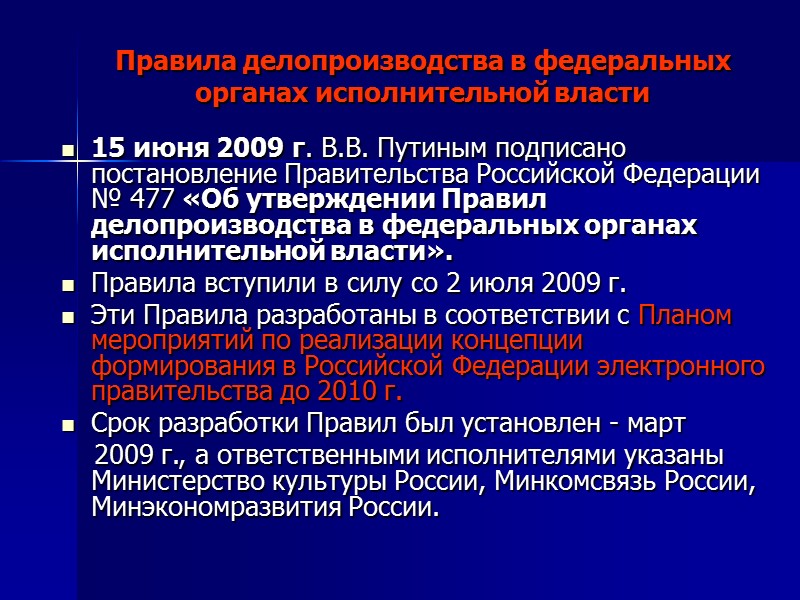 Правила делопроизводства в федеральных органах исполнительной власти

15 июня 2009 г. В.В. Путиным подписано постановление Правительства Российской Федерации № 477 «Об утверждении Правил делопроизводства в федеральных органах исполнительной власти».

Правила вступили в силу со 2 июля 2009 г.

Эти Правила разработаны в соответствии с Планом мероприятий по реализации концепции формирования в Российской Федерации электронного правительства до 2010 г.

Срок разработки Правил был установлен - март 2009 г., а ответственными исполнителями указаны Министерство культуры России, Минкомсвязь России, Минэкономразвития России.